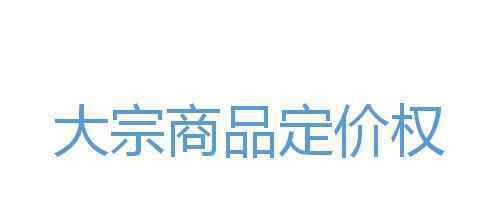 大宗商品定价权